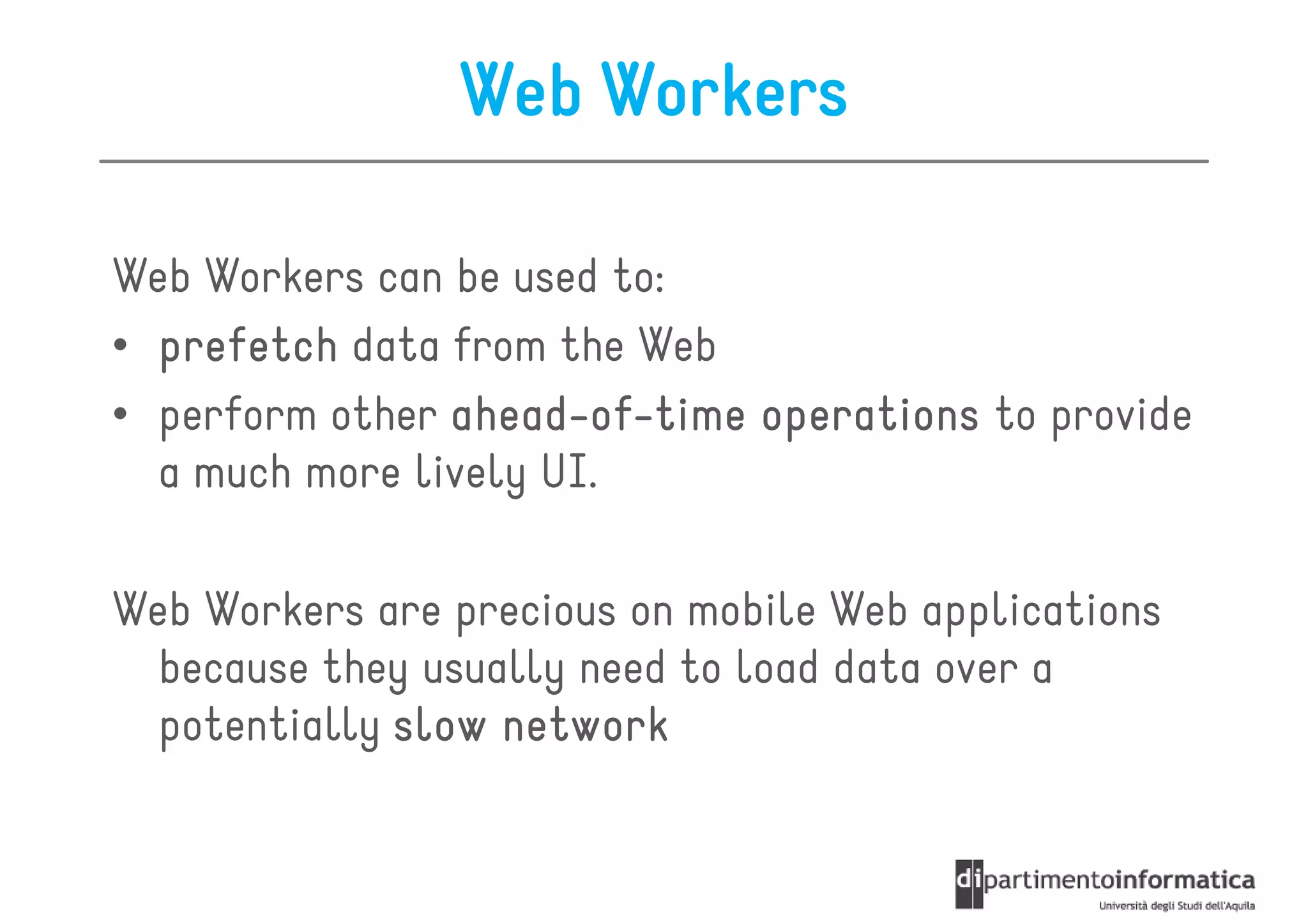 Web Workers

Web Workers can be used to:
• prefetch data from the Web
• perform other ahead-of-time operations to provide a much more lively UI.

Web Workers are precious on mobile Web applications because they usually need to load data over a potentially slow network

dipartimentoinformatica
Università degli Studi dell'Aquila